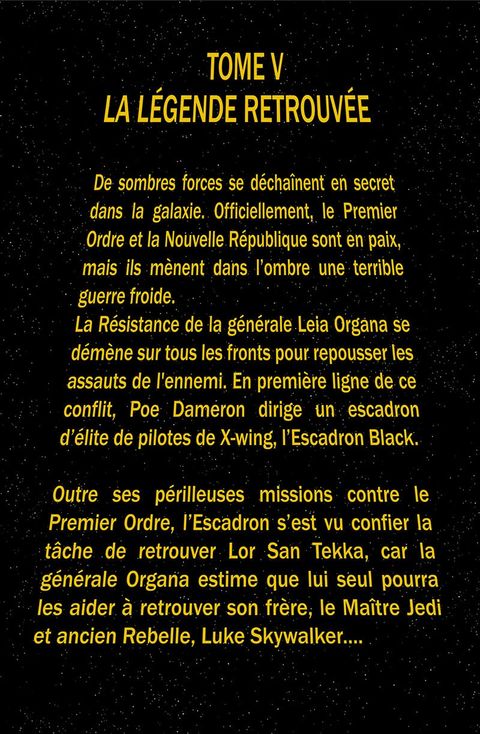 TOME V
LA LÉGENDE RETROUVÉE

De sombres forces se déchaînent en secret dans la galaxie. Officiellement, le Premier Ordre et la Nouvelle République sont en paix, mais ils mènent dans l'ombre une terrible guerre froide.
La Résistance de la générale Leia Organa se démène sur tous les fronts pour repousser les assauts de l'ennemi. En première ligne de ce conflit, Poe Dameron dirige un escadron d'élite de pilotes de X-wing, l'Escadron Black.

Outre ses périlleuses missions contre le Premier Ordre, l'Escadron s'est vu confier la tâche de retrouver Lor San Tekka, car la générale Organa estime que lui seul pourra les aider à retrouver son frère, le Maître Jedi et ancien Rebelle, Luke Skywalker....